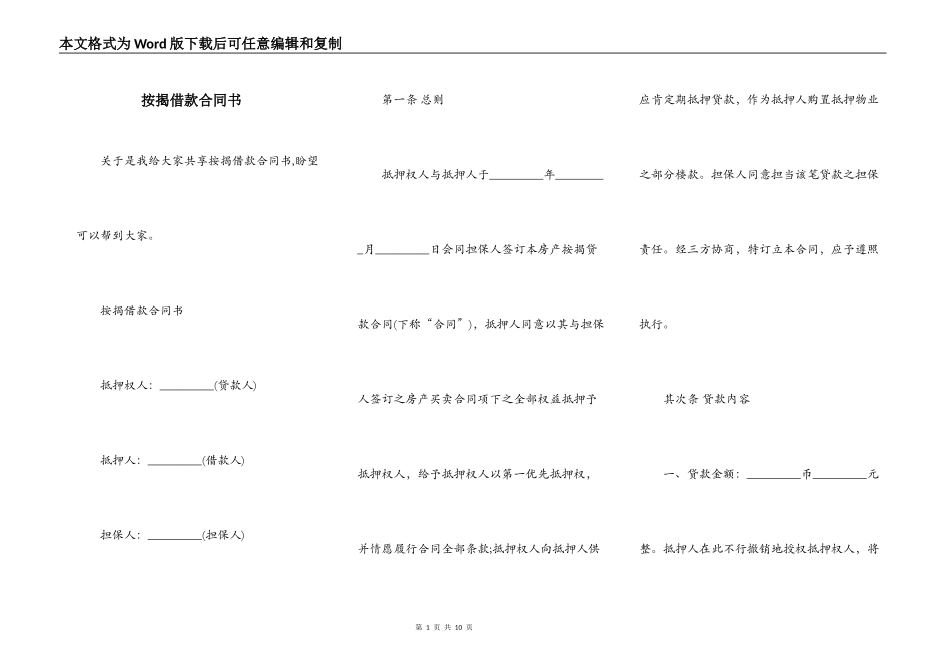 本文格式为Word版下载后可任意编辑和复制

按揭借款合同书

关于是我给大家共享按揭借款合同书,盼望可以帮到大家。

按揭借款合同书

抵押权人：_________(贷款人)

抵押人：_________(借款人)

担保人：_________(担保人)

第一条 总则

抵押权人与抵押人于_________年_________月_________日会同担保人签订本房产按揭贷款合同(下称“合同”)，抵押人同意以其与担保人签订之房产买卖合同项下之全部权益抵押予抵押权人，给予抵押权人以第一优先抵押权，并情愿履行合同全部条款;抵押权人向抵押人供应肯定期抵押贷款，作为抵押人购置抵押物业之部分楼款。担保人同意担当该笔贷款之担保责任。经三方协商，特订立本合同，应予遵照执行。

其次条 贷款内容

一、贷款金额：_________币_________元整。抵押人在此不行撤销地授权抵押权人，将

第 1 页 共 10 页